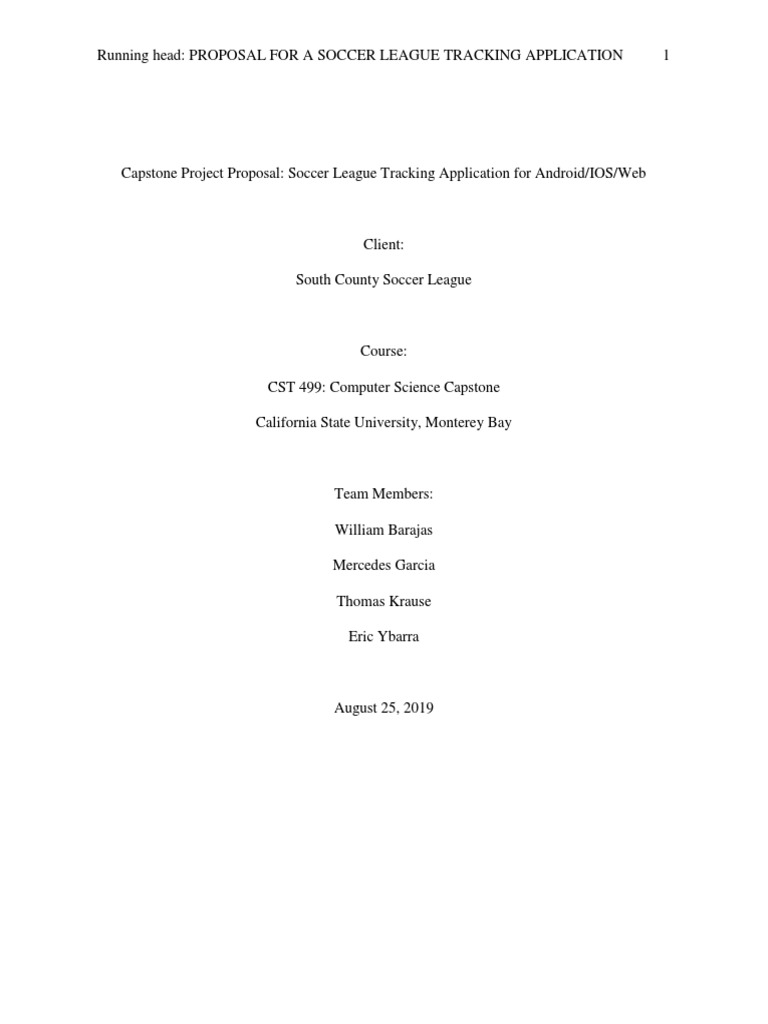 Running head: PROPOSAL FOR A SOCCER LEAGUE TRACKING APPLICATION 1

Capstone Project Proposal: Soccer League Tracking Application for Android/IOS/Web

Client:

South County Soccer League

Course:

CST 499: Computer Science Capstone

California State University, Monterey Bay

Team Members:

William Barajas

Mercedes Garcia

Thomas Krause

Eric Ybarra

August 25, 2019